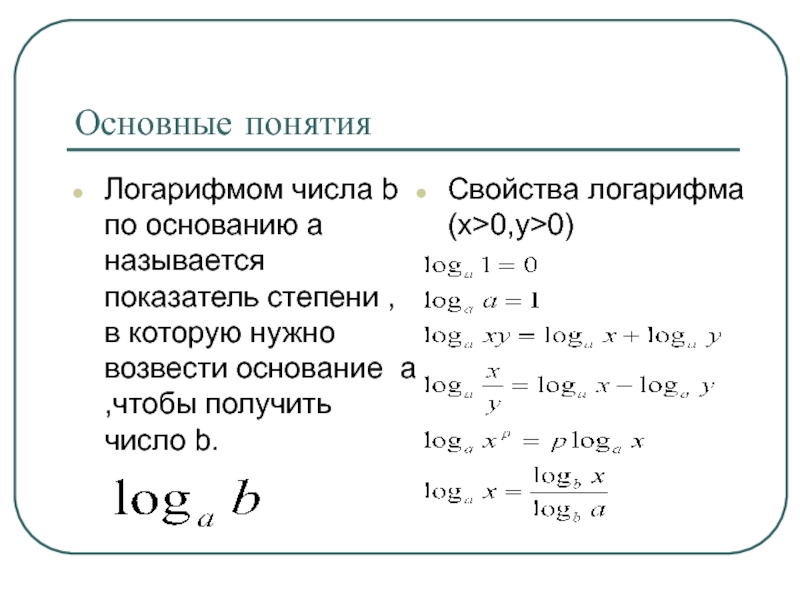 Основные понятия

Логарифмом числа b по основанию a называется показатель степени , в которую нужно возвести основание a ,чтобы получить число b.

$\log_a b$

Свойства логарифма (x>0,y>0)

$\log_a 1 = 0$

$\log_a a = 1$

$\log_a xy = \log_a x + \log_a y$

$\log_a \frac{x}{y} = \log_a x - \log_a y$

$\log_a x^p = p \log_a x$

$\log_a x = \frac{\log_b x}{\log_b a}$